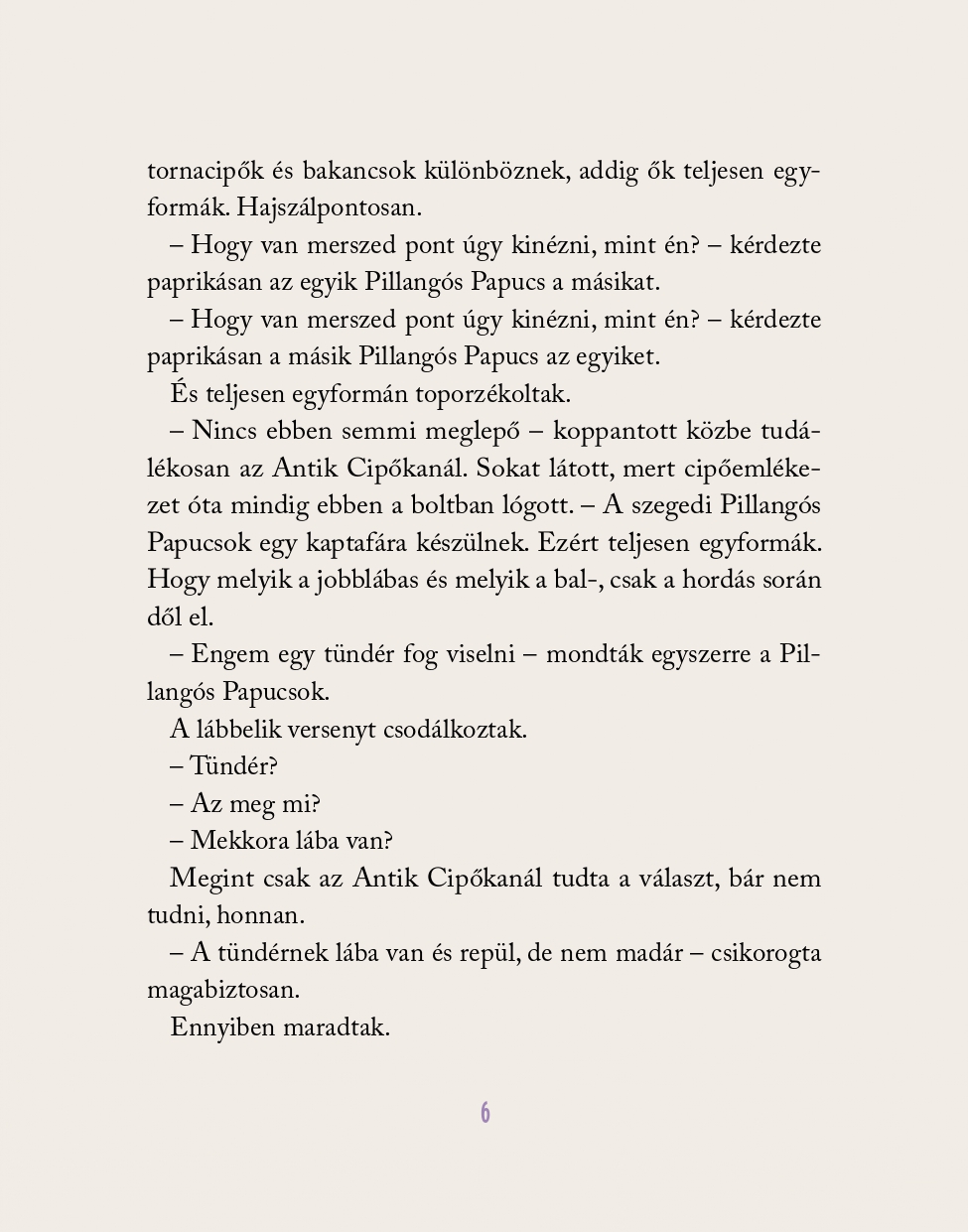 tornacipők és bakancsok különböznek, addig ők teljesen egyformák. Hajszálpontosan.

– Hogy van merszed pont úgy kinézni, mint én? – kérdezte paprikásan az egyik Pillangós Papucs a másikat.

– Hogy van merszed pont úgy kinézni, mint én? – kérdezte paprikásan a másik Pillangós Papucs az egyiket.

És teljesen egyformán toporzékoltak.

– Nincs ebben semmi meglepő – koppantott közbe tudálékosan az Antik Cipőkanál. Sokat látott, mert cipőemlékezet óta mindig ebben a boltban lógott. – A szegedi Pillangós Papucsok egy kaptafára készülnek. Ezért teljesen egyformák. Hogy melyik a jobblábas és melyik a bal-, csak a hordás során dől el.

– Engem egy tündér fog viselni – mondták egyszerre a Pillangós Papucsok.

A lábbelik versenyt csodálkoztak.

– Tündér?

– Az meg mi?

– Mekkora lába van?

Megint csak az Antik Cipőkanál tudta a választ, bár nem tudni, honnan.

– A tündérnek lába van és repül, de nem madár – csikorogta magabiztosan.

Ennyiben maradtak.

6